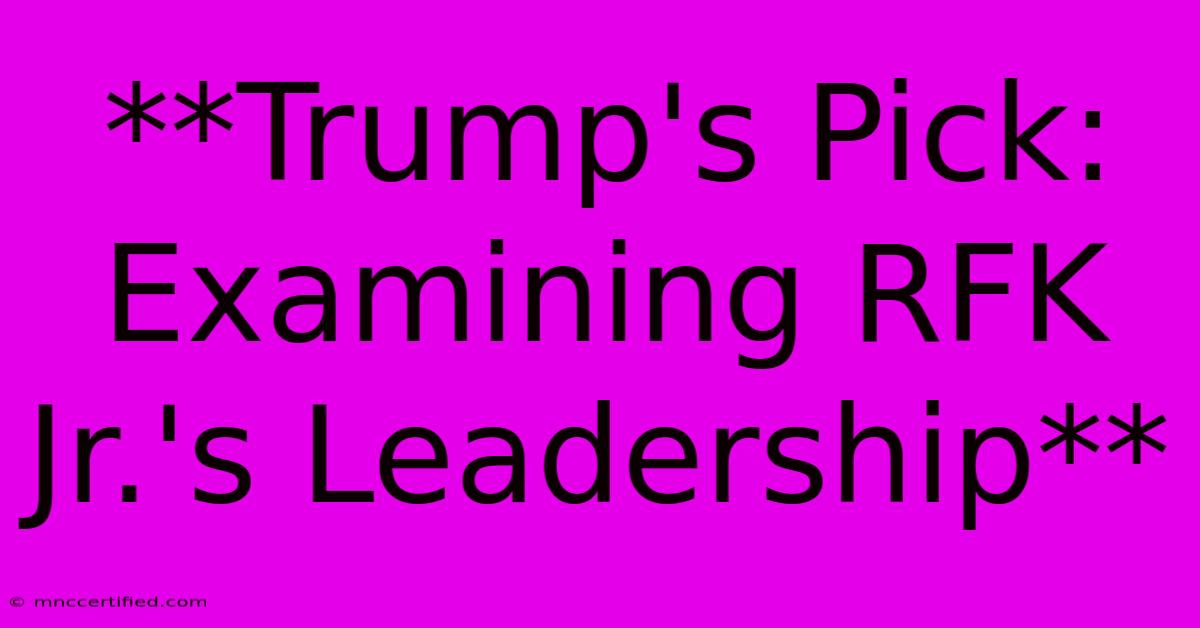 **Trump's Pick: Examining RFK Jr.'s Leadership**

© mnccertified.com